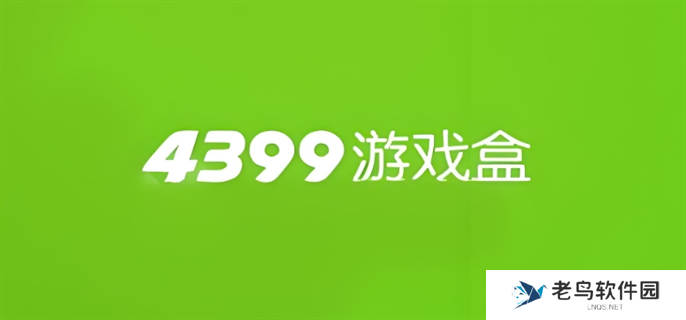 4399游戏盒

老鸟软件园
LNQS.NET